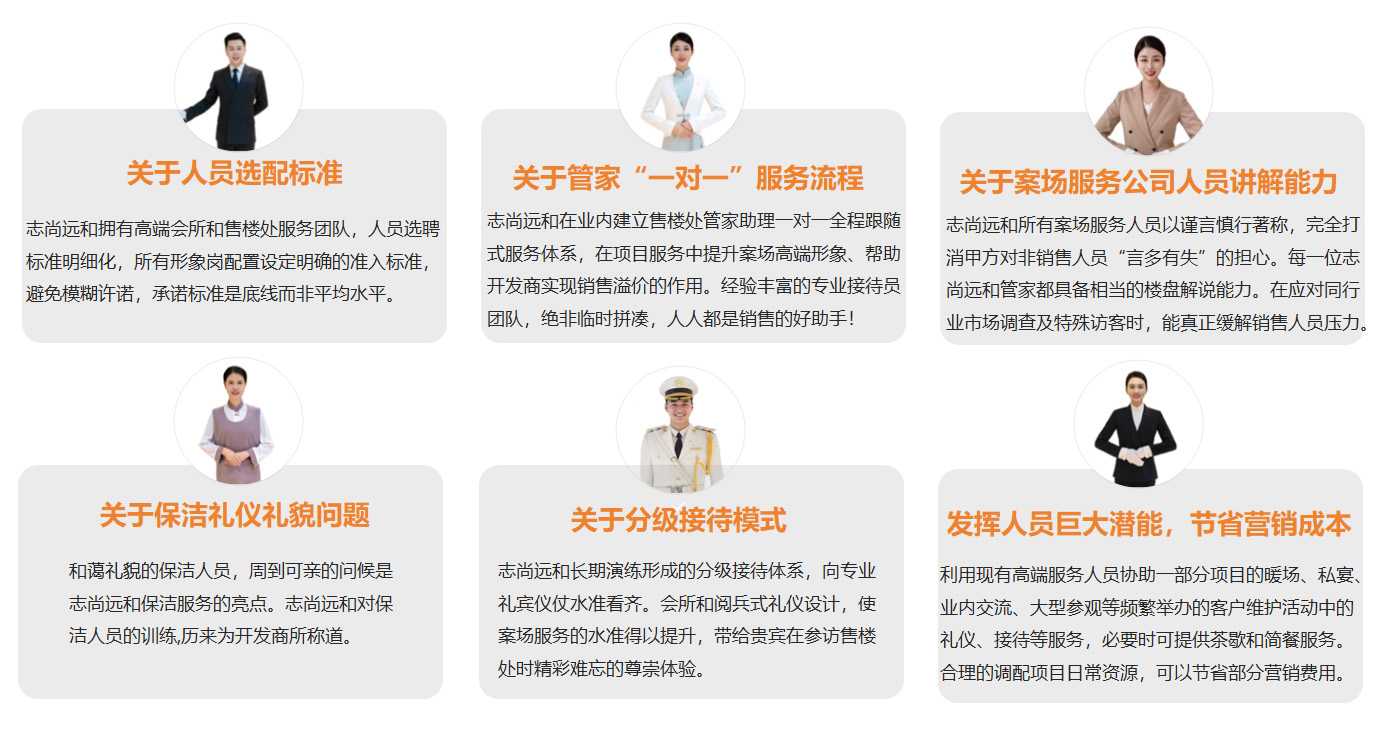 关于人员选配标准

志尚远和拥有高端会所和售楼处服务团队，人员选聘标准明细化，所有形象岗配置设定明确的准入标准，避免模糊许诺，承诺标准是底线而非平均水平。

关于管家“一对一”服务流程

志尚远和在业内建立售楼处管家助理一对一全程跟随式服务体系，在项目服务中提升案场高端形象、帮助开发商实现销售溢价的作用。经验丰富的专业接待员团队，绝非临时拼凑，人人都是销售的好助手！

关于案场服务公司人员讲解能力

志尚远和所有案场服务人员以谨言慎行著称，完全打消甲方对非销售人员“言多有失”的担心。每一位志尚远和管家都具备相当的楼盘解说能力。在应对同行业市场调查及特殊访客时，能真正缓解销售人员压力。

关于保洁礼仪礼貌问题

和蔼礼貌的保洁人员，周到可亲的问候是志尚远和保洁服务的亮点。志尚远和对保洁人员的训练,历来为开发商所称道。

关于分级接待模式

志尚远和长期演练形成的分级接待体系，向专业礼宾仪仗水准看齐。会所和阅兵式礼仪设计，使案场服务的水准得以提升，带给贵宾在参访售楼处时精彩难忘的尊崇体验。

发挥人员巨大潜能，节省营销成本

利用现有高端服务人员协助一部分项目的暖场、私宴、业内交流、大型参观等频繁举办的客户维护活动中的礼仪、接待等服务，必要时可提供茶歇和简餐服务。合理的调配项目日常资源，可以节省部分营销费用。